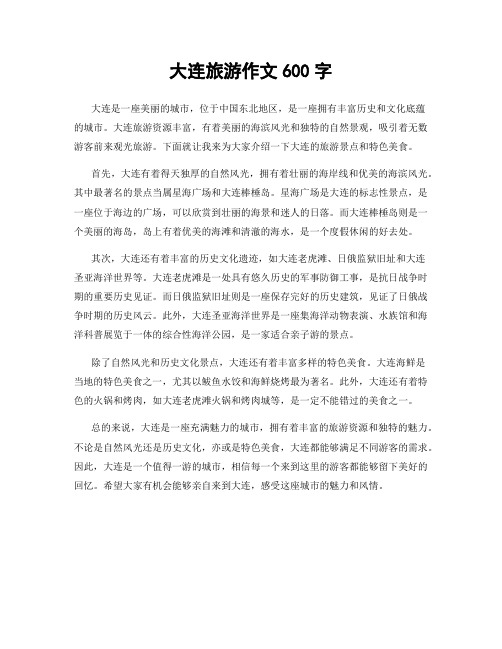 大连旅游作文 600 字

大连是一座美丽的城市，位于中国东北地区，是一座拥有丰富历史和文化底蕴的城市。大连旅游资源丰富，有着美丽的海滨风光和独特的自然景观，吸引着无数游客前来观光旅游。下面就让我来为大家介绍一下大连的旅游景点和特色美食。

首先，大连有着得天独厚的自然风光，拥有着壮丽的海岸线和优美的海滨风光。其中最著名的景点当属星海广场和大连棒棰岛。星海广场是大连的标志性景点，是一座位于海边的广场，可以欣赏到壮丽的海景和迷人的日落。而大连棒棰岛则是一个美丽的海岛，岛上有着优美的海滩和清澈的海水，是一个度假休闲的好去处。

其次，大连还有着丰富的历史文化遗迹，如大连老虎滩、日俄监狱旧址和大连圣亚海洋世界等。大连老虎滩是一处具有悠久历史的军事防御工事，是抗日战争时期的重要历史见证。而日俄监狱旧址则是一座保存完好的历史建筑，见证了日俄战争时期的历史风云。此外，大连圣亚海洋世界是一座集海洋动物表演、水族馆和海洋科普展览于一体的综合性海洋公园，是一家适合亲子游的景点。

除了自然风光和历史文化景点，大连还有着丰富多样的特色美食。大连海鲜是当地的特色美食之一，尤其以鲅鱼水饺和海鲜烧烤最为著名。此外，大连还有着特色的火锅和烤肉，如大连老虎滩火锅和烤肉城等，是一定不能错过的美食之一。

总的来说，大连是一座充满魅力的城市，拥有着丰富的旅游资源和独特的魅力。不论是自然风光还是历史文化，亦或是特色美食，大连都能够满足不同游客的需求。因此，大连是一个值得一游的城市，相信每一个来到这里的游客都能够留下美好的回忆。希望大家有机会能够亲自来到大连，感受这座城市的魅力和风情。